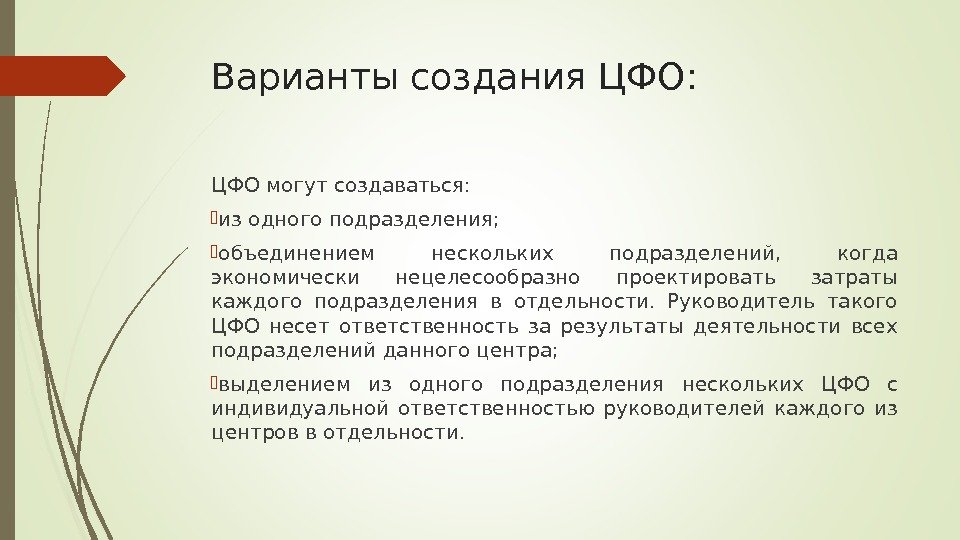 Варианты создания ЦФО:

ЦФО могут создаваться:

из одного подразделения;

объединением нескольких подразделений, когда экономически нецелесообразно проектировать затраты каждого подразделения в отдельности. Руководитель такого ЦФО несет ответственность за результаты деятельности всех подразделений данного центра;

выделением из одного подразделения нескольких ЦФО с индивидуальной ответственностью руководителей каждого из центров в отдельности.